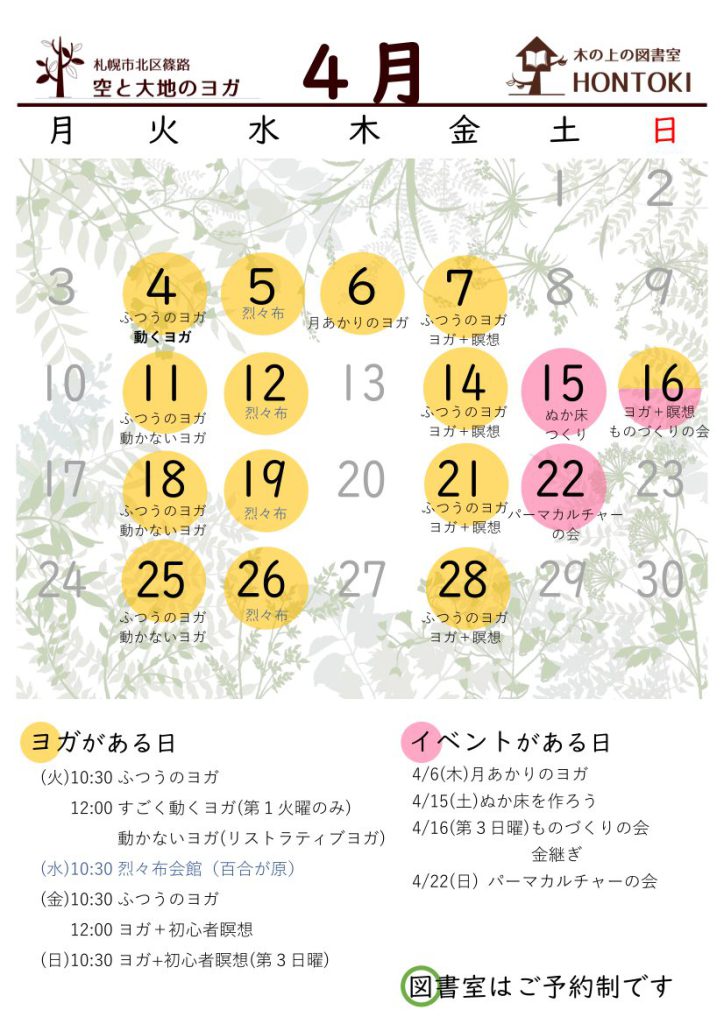 札幌市北区篠路
空と大地のヨガ

4月

木の上の図書室
HONTOKI

| 月 | 火 | 水 | 木 | 金 | 土 | 日 |
|---|---|---|---|---|---|---|
| | | | | | 1 | 2 |
| 3 | 4 ふつうのヨガ 動くヨガ | 5 烈々布 | 6 月あかりのヨガ | 7 ふつうのヨガ ヨガ＋瞑想 | 8 | 9 |
| 10 | 11 ふつうのヨガ 動かないヨガ | 12 烈々布 | 13 | 14 ふつうのヨガ ヨガ＋瞑想 | 15 ぬか床 つくり | 16 ヨガ＋瞑想 ものづくりの会 |
| 17 | 18 ふつうのヨガ 動かないヨガ | 19 烈々布 | 20 | 21 ふつうのヨガ ヨガ＋瞑想 | 22 パーマカルチャーの会 | 23 |
| 24 | 25 ふつうのヨガ 動かないヨガ | 26 烈々布 | 27 | 28 ふつうのヨガ ヨガ＋瞑想 | 29 | 30 |

ヨガがある日
(火)10:30 ふつうのヨガ
12:00 すごく動くヨガ(第１火曜のみ)
動かないヨガ(リストラティブヨガ)
(水)10:30 烈々布会館（百合が原）
(金)10:30 ふつうのヨガ
12:00 ヨガ＋初心者瞑想
(日)10:30 ヨガ+初心者瞑想(第３日曜)

イベントがある日
4/6(木)月あかりのヨガ
4/15(土)ぬか床を作ろう
4/16(第３日曜)ものづくりの会
金継ぎ
4/22(日) パーマカルチャーの会

図書室はご予約制です